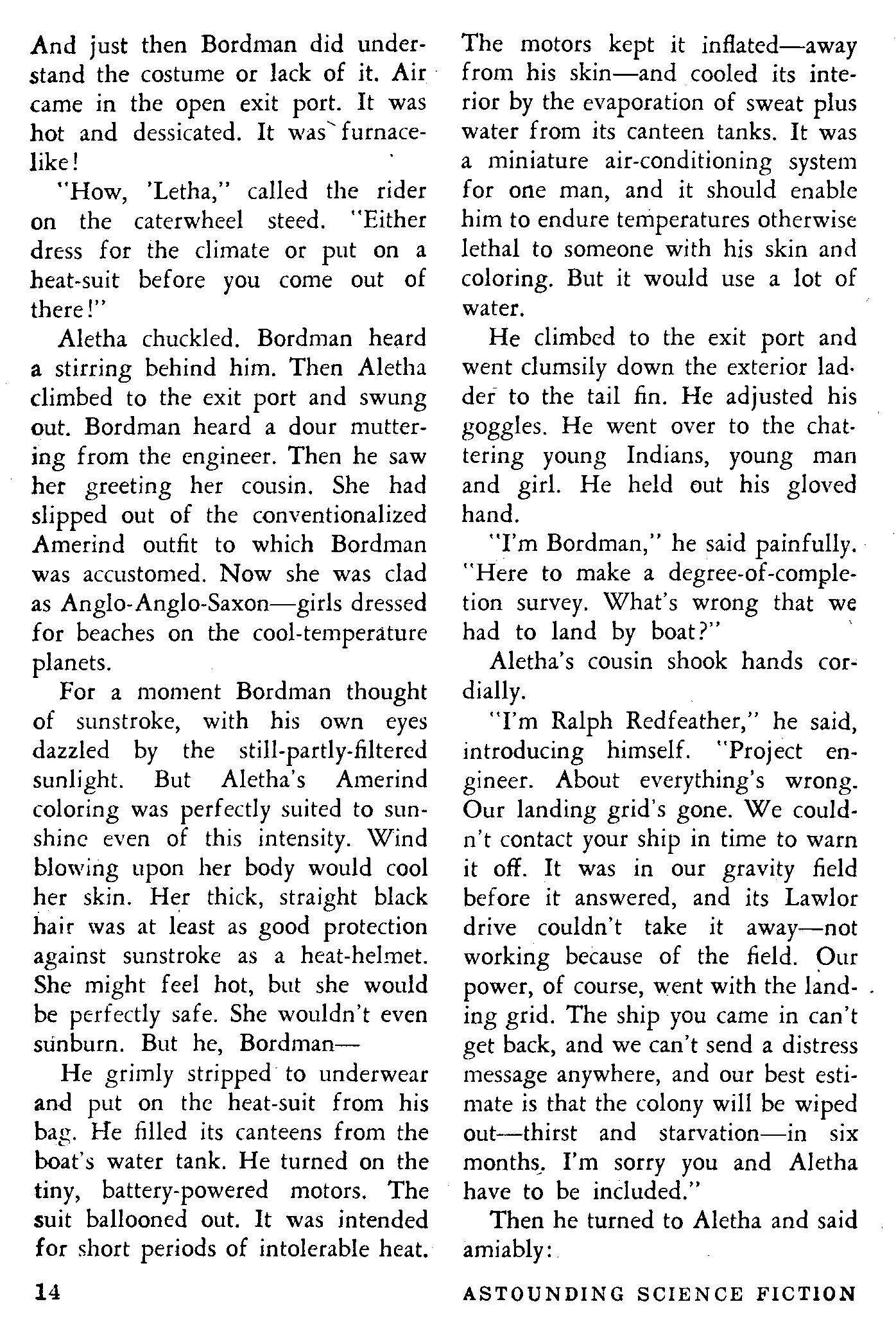 And just then Bordman did understand the costume or lack of it. Air came in the open exit port. It was hot and dessicated. It was furnacelike!

"How, 'Letha," called the rider on the caterwheel steed. "Either dress for the climate or put on a heat-suit before you come out of there!"

Aletha chuckled. Bordman heard a stirring behind him. Then Aletha climbed to the exit port and swung out. Bordman heard a dour muttering from the engineer. Then he saw her greeting her cousin. She had slipped out of the conventionalized Amerind outfit to which Bordman was accustomed. Now she was clad as Anglo-Anglo-Saxon—girls dressed for beaches on the cool-temperature planets.

For a moment Bordman thought of sunstroke, with his own eyes dazzled by the still-partly-filtered sunlight. But Aletha's Amerind coloring was perfectly suited to sunshine even of this intensity. Wind blowing upon her body would cool her skin. Her thick, straight black hair was at least as good protection against sunstroke as a heat-helmet. She might feel hot, but she would be perfectly safe. She wouldn't even sunburn. But he, Bordman—

He grimly stripped to underwear and put on the heat-suit from his bag. He filled its canteens from the boat's water tank. He turned on the tiny, battery-powered motors. The suit ballooned out. It was intended for short periods of intolerable heat. The motors kept it inflated—away from his skin—and cooled its interior by the evaporation of sweat plus water from its canteen tanks. It was a miniature air-conditioning system for one man, and it should enable him to endure temperatures otherwise lethal to someone with his skin and coloring. But it would use a lot of water.

He climbed to the exit port and went clumsily down the exterior ladder to the tail fin. He adjusted his goggles. He went over to the chattering young Indians, young man and girl. He held out his gloved hand.

"I'm Bordman," he said painfully. "Here to make a degree-of-completion survey. What's wrong that we had to land by boat?"

Aletha's cousin shook hands cordially.

"I'm Ralph Redfeather," he said, introducing himself. "Project engineer. About everything's wrong. Our landing grid's gone. We couldn't contact your ship in time to warn it off. It was in our gravity field before it answered, and its Lawlor drive couldn't take it away—not working because of the field. Our power, of course, went with the landing grid. The ship you came in can't get back, and we can't send a distress message anywhere, and our best estimate is that the colony will be wiped out—thirst and starvation—in six months. I'm sorry you and Aletha have to be included."

Then he turned to Aletha and said amiably:

14

ASTOUNDING SCIENCE FICTION